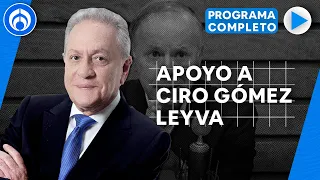 PROGRAMA COMPLETO

APOYO A CIRO GÓMEZ LEYVA